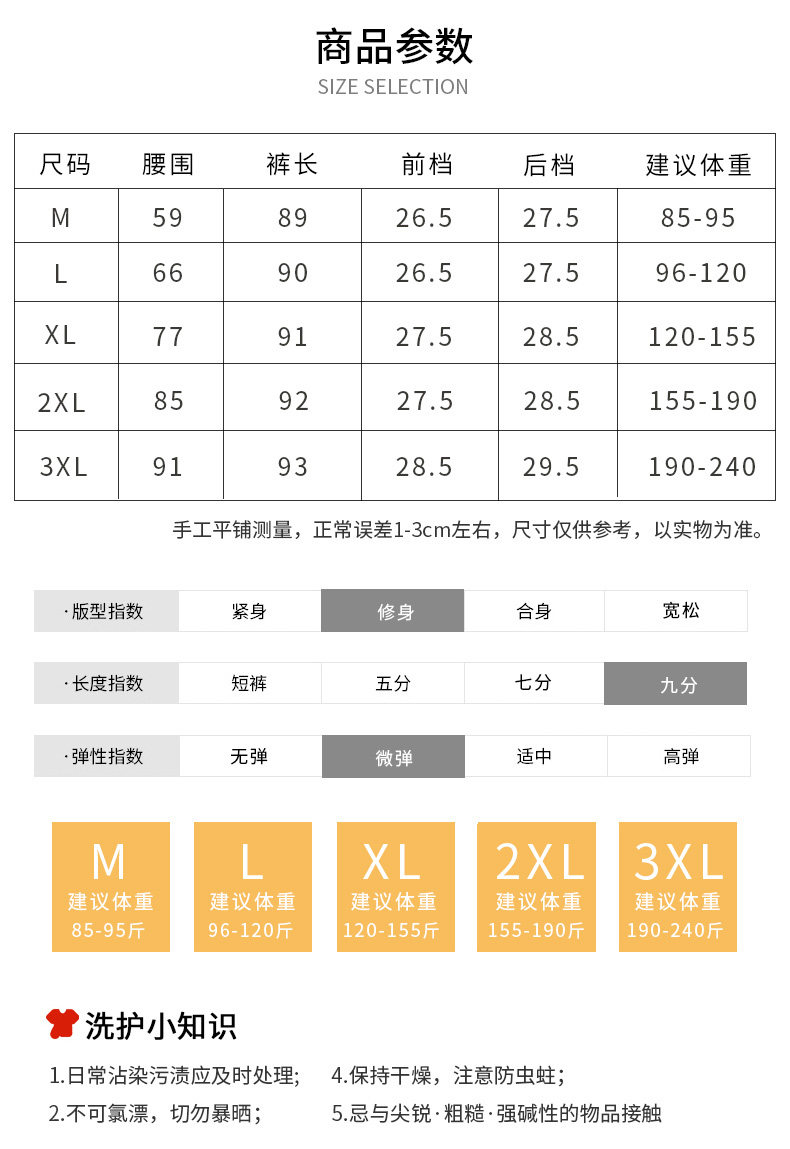 商品参数
SIZE SELECTION

| 尺码 | 腰围 | 裤长 | 前档 | 后档 | 建议体重 |
|---|---|---|---|---|---|
| M | 59 | 89 | 26.5 | 27.5 | 85-95 |
| L | 66 | 90 | 26.5 | 27.5 | 96-120 |
| XL | 77 | 91 | 27.5 | 28.5 | 120-155 |
| 2XL | 85 | 92 | 27.5 | 28.5 | 155-190 |
| 3XL | 91 | 93 | 28.5 | 29.5 | 190-240 |

手工平铺测量，正常误差1-3cm左右，尺寸仅供参考，以实物为准。

·版型指数 紧身 修身 合身 宽松

·长度指数 短裤 五分 七分 九分

·弹性指数 无弹 微弹 适中 高弹

M
建议体重
85-95斤

L
建议体重
96-120斤

XL
建议体重
120-155斤

2XL
建议体重
155-190斤

3XL
建议体重
190-240斤

洗护小知识

1.日常沾染污渍应及时处理；
2.不可氯漂，切勿暴晒；
4.保持干燥，注意防虫蛀；
5.忌与尖锐·粗糙·强碱性的物品接触